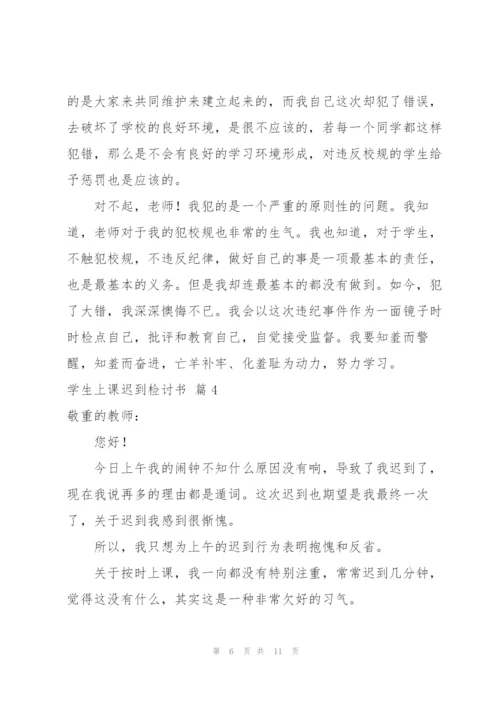 的是大家来共同维护来建立起来的，而我自己这次却犯了错误，去破坏了学校的良好环境，是很不应该的，若每一个同学都这样犯错，那么是不会有良好的学习环境形成，对违反校规的学生给予惩罚也是应该的。

对不起，老师！我犯的是一个严重的原则性的问题。我知道，老师对于我的犯校规也非常的生气。我也知道，对于学生，不触犯校规，不违反纪律，做好自己的事是一项最基本的责任，也是最基本的义务。但是我却连最基本的都没有做到。如今，犯了大错，我深深懊悔不已。我会以这次违纪事件作为一面镜子时时检点自己，批评和教育自己，自觉接受监督。我要知羞而警醒，知羞而奋进，亡羊补牢、化羞耻为动力，努力学习。

学生上课迟到检讨书 篇4

敬重的教师：

您好！

今日上午我的闹钟不知什么原因没有响，导致了我迟到了，现在我说再多的理由都是遁词。这次迟到也期望是我最终一次了，关于迟到我感到很惭愧。

所以，我只想为上午的迟到行为表明抱愧和反省。

关于按时上课，我一向都没有特别注重，常常迟到几分钟，觉得这没有什么，其实这是一种非常欠好的习气。

第 6 页 共 11 页